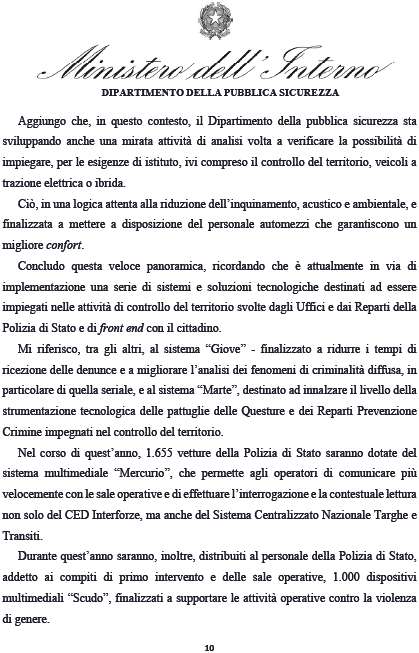 Ministero dell'Interno
DIPARTIMENTO DELLA PUBBLICA SICUREZZA

Aggiungo che, in questo contesto, il Dipartimento della pubblica sicurezza sta sviluppando anche una mirata attività di analisi volta a verificare la possibilità di impiegare, per le esigenze di istituto, ivi compreso il controllo del territorio, veicoli a trazione elettrica o ibrida.

Ciò, in una logica attenta alla riduzione dell'inquinamento, acustico e ambientale, e finalizzata a mettere a disposizione del personale automezzi che garantiscono un migliore confort.

Concludo questa veloce panoramica, ricordando che è attualmente in via di implementazione una serie di sistemi e soluzioni tecnologiche destinati ad essere impiegati nelle attività di controllo del territorio svolte dagli Uffici e dai Reparti della Polizia di Stato e di front end con il cittadino.

Mi riferisco, tra gli altri, al sistema "Giove" - finalizzato a ridurre i tempi di ricezione delle denunce e a migliorare l'analisi dei fenomeni di criminalità diffusa, in particolare di quella seriale, e al sistema "Marte", destinato ad innalzare il livello della strumentazione tecnologica delle pattuglie delle Questure e dei Reparti Prevenzione Crimine impegnati nel controllo del territorio.

Nel corso di quest'anno, 1.655 vetture della Polizia di Stato saranno dotate del sistema multimediale "Mercurio", che permette agli operatori di comunicare più velocemente con le sale operative e di effettuare l'interrogazione e la contestuale lettura non solo del CED Interforze, ma anche del Sistema Centralizzato Nazionale Targhe e Transiti.

Durante quest'anno saranno, inoltre, distribuiti al personale della Polizia di Stato, addetto ai compiti di primo intervento e delle sale operative, 1.000 dispositivi multimediali "Scudo", finalizzati a supportare le attività operative contro la violenza di genere.

10